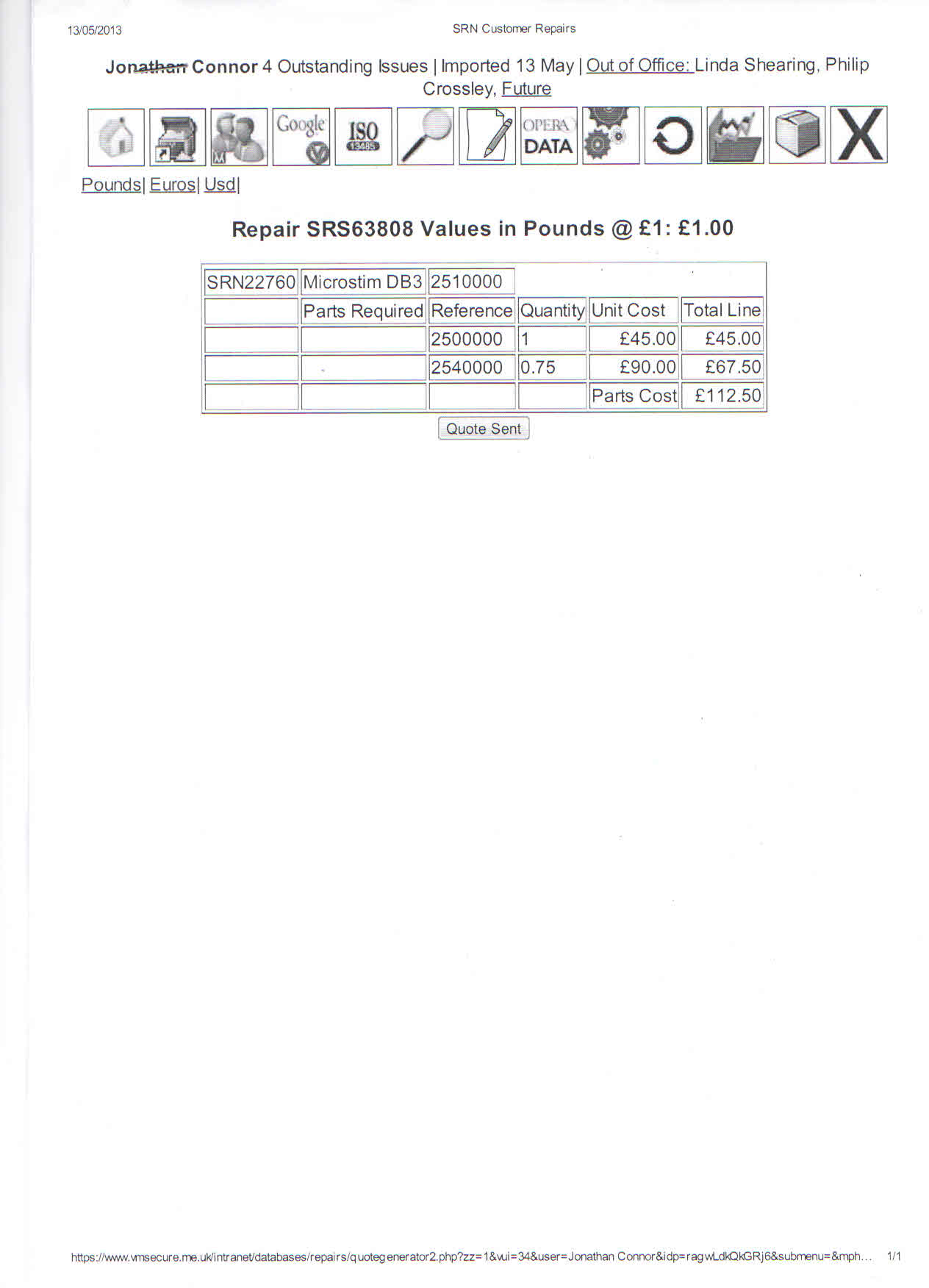 13/05/2013 SRN Customer Repairs

Jonathan Connor 4 Outstanding Issues | Imported 13 May | Out of Office: Linda Shearing, Philip Crossley, Future

Google ISO 13485 OPERA DATA X

Pounds| Euros| Usd|

Repair SRS63808 Values in Pounds @ £1: £1.00

| SRN22760 | Microstim DB3 | 2510000 | | | |
|---|---|---|---|---|---|
| | Parts Required | Reference | Quantity | Unit Cost | Total Line |
| | | 2500000 | 1 | £45.00 | £45.00 |
| | | 2540000 | 0.75 | £90.00 | £67.50 |
| | | | | Parts Cost | £112.50 |

Quote Sent

https://www.vmsecure.me.uk/intranet/databases/repairs/quotegenerator2.php?zz=1&vui=34&user=Jonathan Connor&idp=ragwLdkQkGRj6&submenu=&mph... 1/1